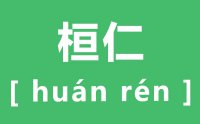 桓仁

[ huán rén ]